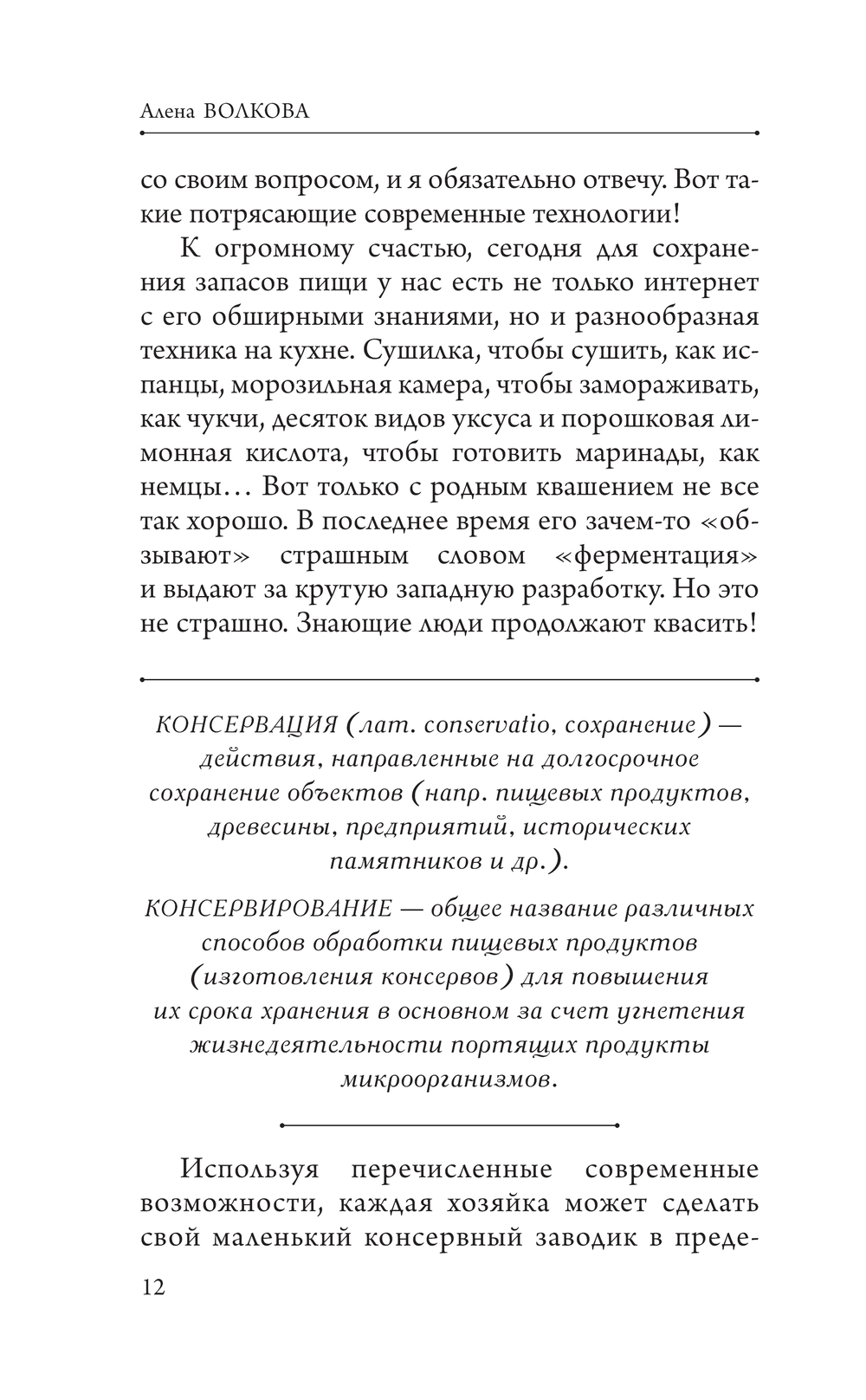 Алена ВОЛКОВА

со своим вопросом, и я обязательно отвечу. Вот такие потрясающие современные технологии!

К огромному счастью, сегодня для сохранения запасов пищи у нас есть не только интернет с его обширными знаниями, но и разнообразная техника на кухне. Сушилка, чтобы сушить, как испанцы, морозильная камера, чтобы замораживать, как чукчи, десяток видов уксуса и порошковая лимонная кислота, чтобы готовить маринады, как немцы… Вот только с родным квашением не все так хорошо. В последнее время его зачем-то «обзывают» страшным словом «ферментация» и выдают за крутую западную разработку. Но это не страшно. Знающие люди продолжают квасить!

КОНСЕРВАЦИЯ (лат. conservatio, сохранение) — действия, направленные на долгосрочное сохранение объектов (напр. пищевых продуктов, древесины, предприятий, исторических памятников и др.).

КОНСЕРВИРОВАНИЕ — общее название различных способов обработки пищевых продуктов (изготовления консервов) для повышения их срока хранения в основном за счет угнетения жизнедеятельности портящих продукты микроорганизмов.

Используя перечисленные современные возможности, каждая хозяйка может сделать свой маленький консервный заводик в преде-

12